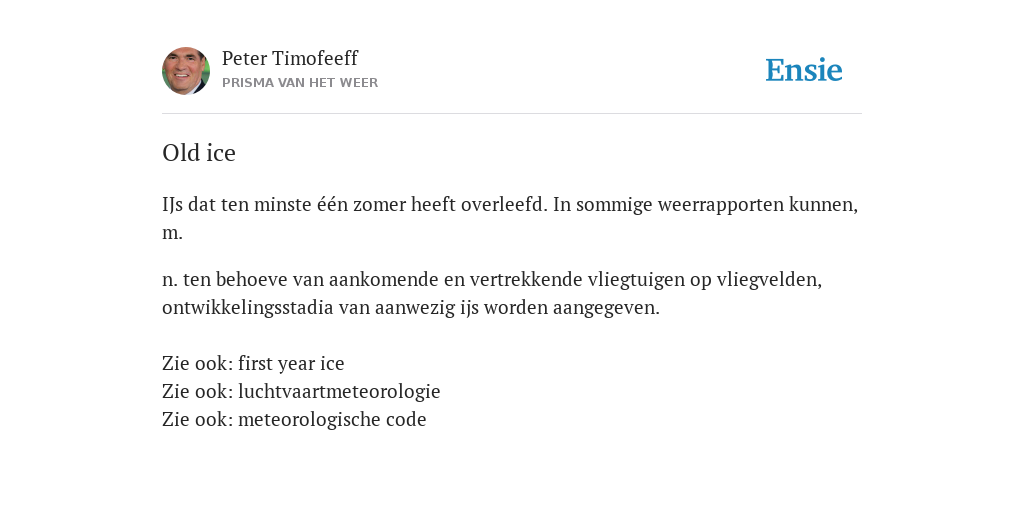 Peter Timofeeff
PRISMA VAN HET WEER

Ensie

Old ice

IJs dat ten minste één zomer heeft overleefd. In sommige weerrapporten kunnen, m.

n. ten behoeve van aankomende en vertrekkende vliegtuigen op vliegvelden, ontwikkelingsstadia van aanwezig ijs worden aangegeven.

Zie ook: first year ice
Zie ook: luchtvaartmeteorologie
Zie ook: meteorologische code